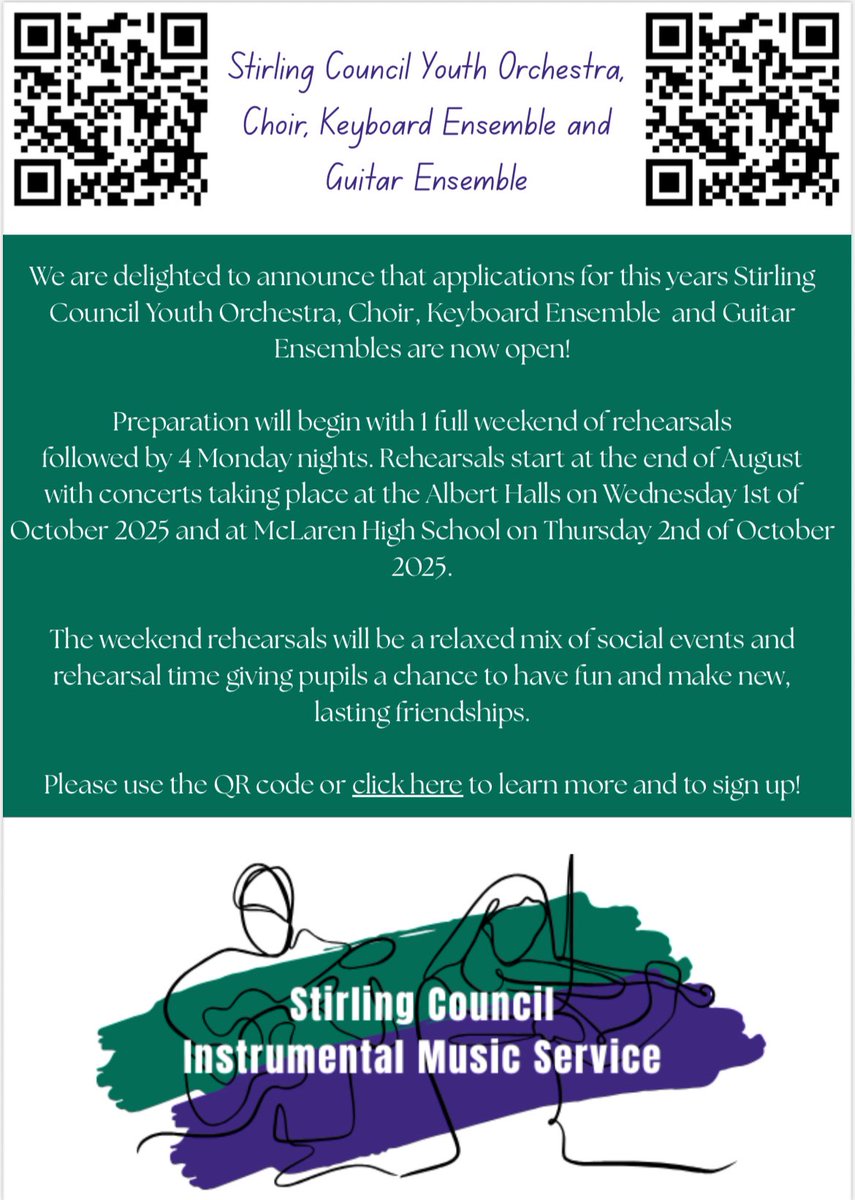 Stirling Council Youth Orchestra, Choir, Keyboard Ensemble and Guitar Ensemble

We are delighted to announce that applications for this years Stirling Council Youth Orchestra, Choir, Keyboard Ensemble and Guitar Ensembles are now open!

Preparation will begin with 1 full weekend of rehearsals followed by 4 Monday nights. Rehearsals start at the end of August with concerts taking place at the Albert Halls on Wednesday 1st of October 2025 and at McLaren High School on Thursday 2nd of October 2025.

The weekend rehearsals will be a relaxed mix of social events and rehearsal time giving pupils a chance to have fun and make new, lasting friendships.

Please use the QR code or click here to learn more and to sign up!

Stirling Council
Instrumental Music Service